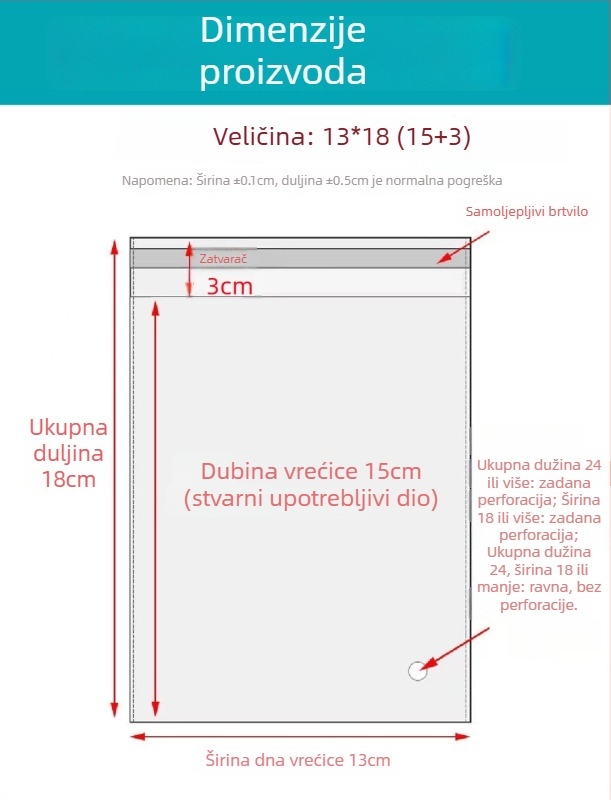 Dimenzije proizvoda

Veličina: 13*18 (15+3)

Napomena: Širina ±0.1cm, duljina ±0.5cm je normalna pogreška

Samoljepljivi brtvilo

Zatvarač

3cm

Ukupna duljina 18cm

Dubina vrećice 15cm (stvarni upotrebljivi dio)

Ukupna dužina 24 ili više: zadana perforacija; Širina 18 ili više: zadana perforacija; Ukupna dužina 24, širina 18 ili manje: ravna, bez perforacije.

Širina dna vrećice 13cm